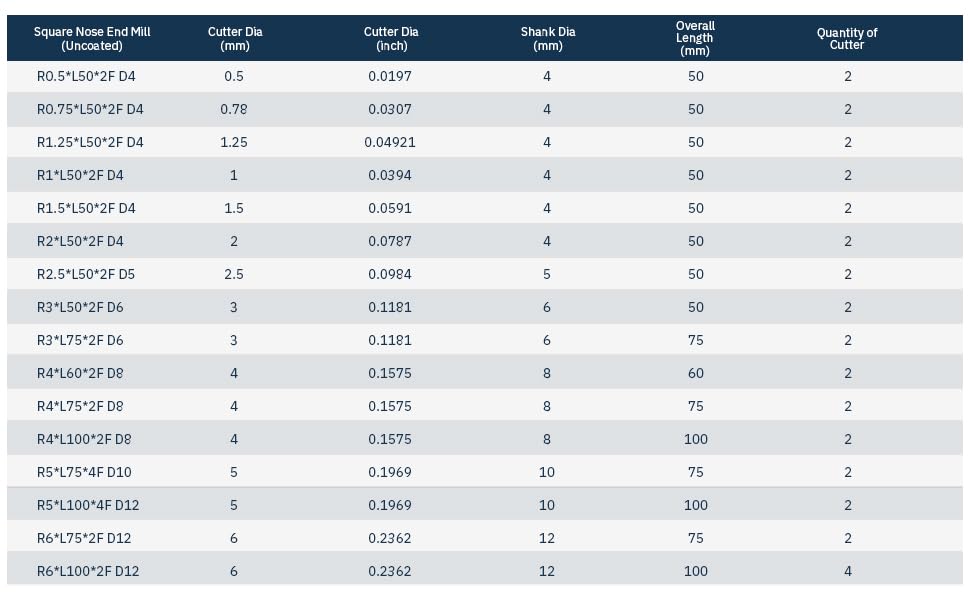 | Square Nose End Mill (Uncoated) | Cutter Dia (mm) | Cutter Dia (inch) | Shank Dia (mm) | Overall Length (mm) | Quantity of Cutter |
|---|---|---|---|---|---|
| R0.5*L50*2F D4 | 0.5 | 0.0197 | 4 | 50 | 2 |
| R0.75*L50*2F D4 | 0.78 | 0.0307 | 4 | 50 | 2 |
| R1.25*L50*2F D4 | 1.25 | 0.04921 | 4 | 50 | 2 |
| R1*L50*2F D4 | 1 | 0.0394 | 4 | 50 | 2 |
| R1.5*L50*2F D4 | 1.5 | 0.0591 | 4 | 50 | 2 |
| R2*L50*2F D4 | 2 | 0.0787 | 4 | 50 | 2 |
| R2.5*L50*2F D5 | 2.5 | 0.0984 | 5 | 50 | 2 |
| R3*L50*2F D6 | 3 | 0.1181 | 6 | 50 | 2 |
| R3*L75*2F D6 | 3 | 0.1181 | 6 | 75 | 2 |
| R4*L60*2F D8 | 4 | 0.1575 | 8 | 60 | 2 |
| R4*L75*2F D8 | 4 | 0.1575 | 8 | 75 | 2 |
| R4*L100*2F D8 | 4 | 0.1575 | 8 | 100 | 2 |
| R5*L75*4F D10 | 5 | 0.1969 | 10 | 75 | 2 |
| R5*L100*4F D12 | 5 | 0.1969 | 10 | 100 | 2 |
| R6*L75*2F D12 | 6 | 0.2362 | 12 | 75 | 2 |
| R6*L100*2F D12 | 6 | 0.2362 | 12 | 100 | 4 |